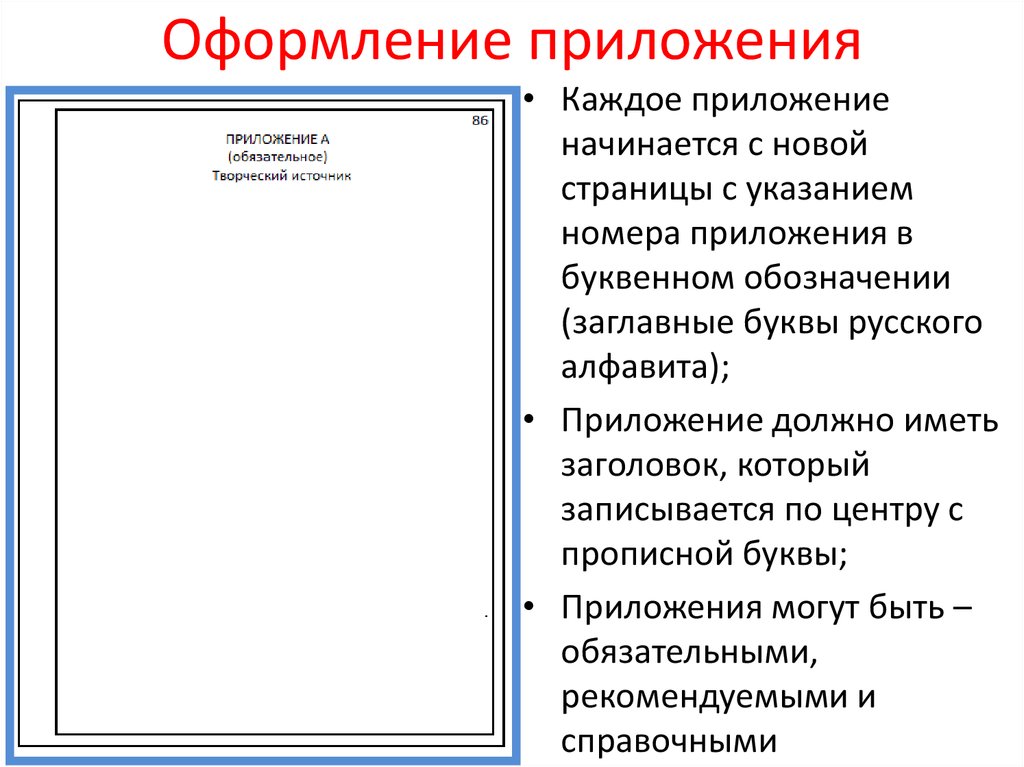 Оформление приложения

86

ПРИЛОЖЕНИЕ А
(обязательное)
Творческий источник

• Каждое приложение начинается с новой страницы с указанием номера приложения в буквенном обозначении (заглавные буквы русского алфавита);
• Приложение должно иметь заголовок, который записывается по центру с прописной буквы;
• Приложения могут быть – обязательными, рекомендуемыми и справочными